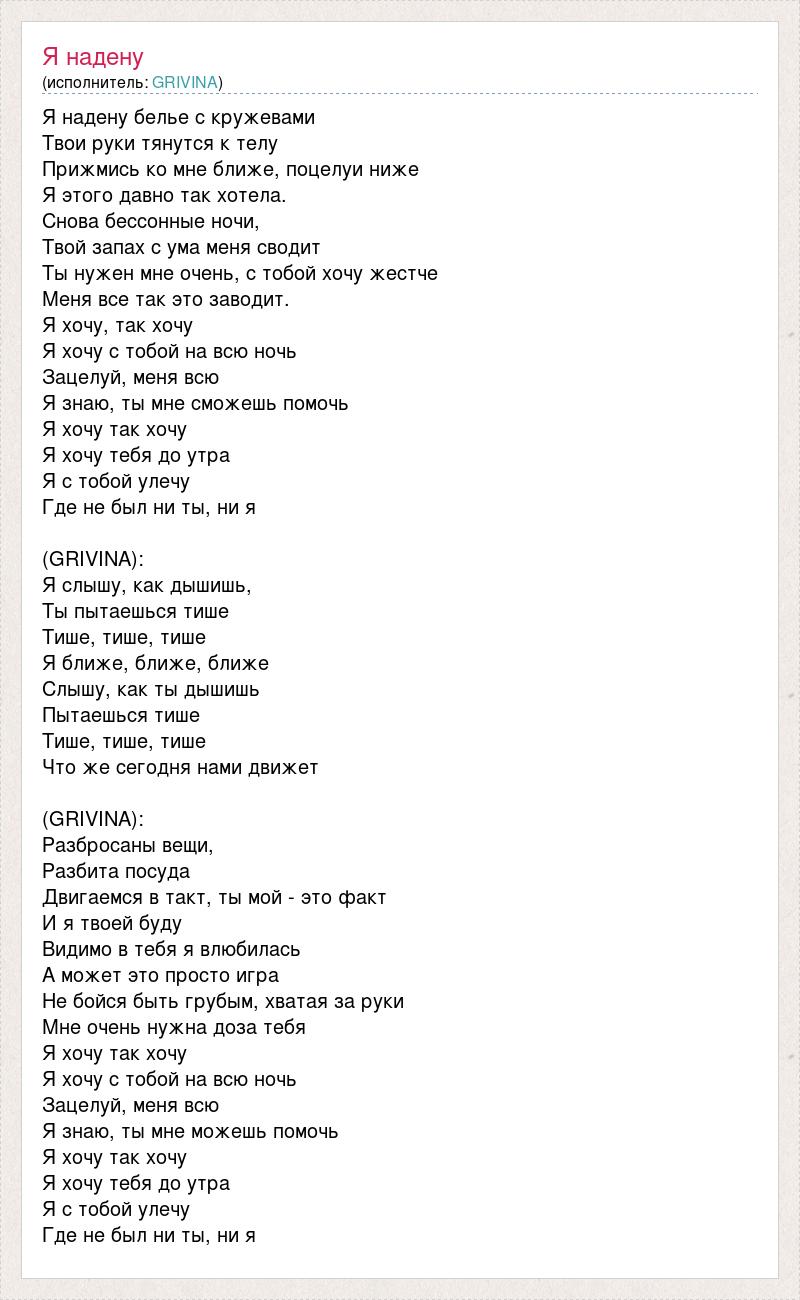 Я надену
(исполнитель: GRIVINA)

Я надену белье с кружевами
Твои руки тянутся к телу
Прижмись ко мне ближе, поцелуи ниже
Я этого давно так хотела.
Снова бессонные ночи,
Твой запах с ума меня сводит
Ты нужен мне очень, с тобой хочу жестче
Меня все так это заводит.
Я хочу, так хочу
Я хочу с тобой на всю ночь
Зацелуй, меня всю
Я знаю, ты мне сможешь помочь
Я хочу так хочу
Я хочу тебя до утра
Я с тобой улечу
Где не был ни ты, ни я

(GRIVINA):
Я слышу, как дышишь,
Ты пытаешься тише
Тише, тише, тише
Я ближе, ближе, ближе
Слышу, как ты дышишь
Пытаешься тише
Тише, тише, тише
Что же сегодня нами движет

(GRIVINA):
Разбросаны вещи,
Разбита посуда
Двигаемся в такт, ты мой - это факт
И я твоей буду
Видимо в тебя я влюбилась
А может это просто игра
Не бойся быть грубым, хватая за руки
Мне очень нужна доза тебя
Я хочу так хочу
Я хочу с тобой на всю ночь
Зацелуй, меня всю
Я знаю, ты мне можешь помочь
Я хочу так хочу
Я хочу тебя до утра
Я с тобой улечу
Где не был ни ты, ни я